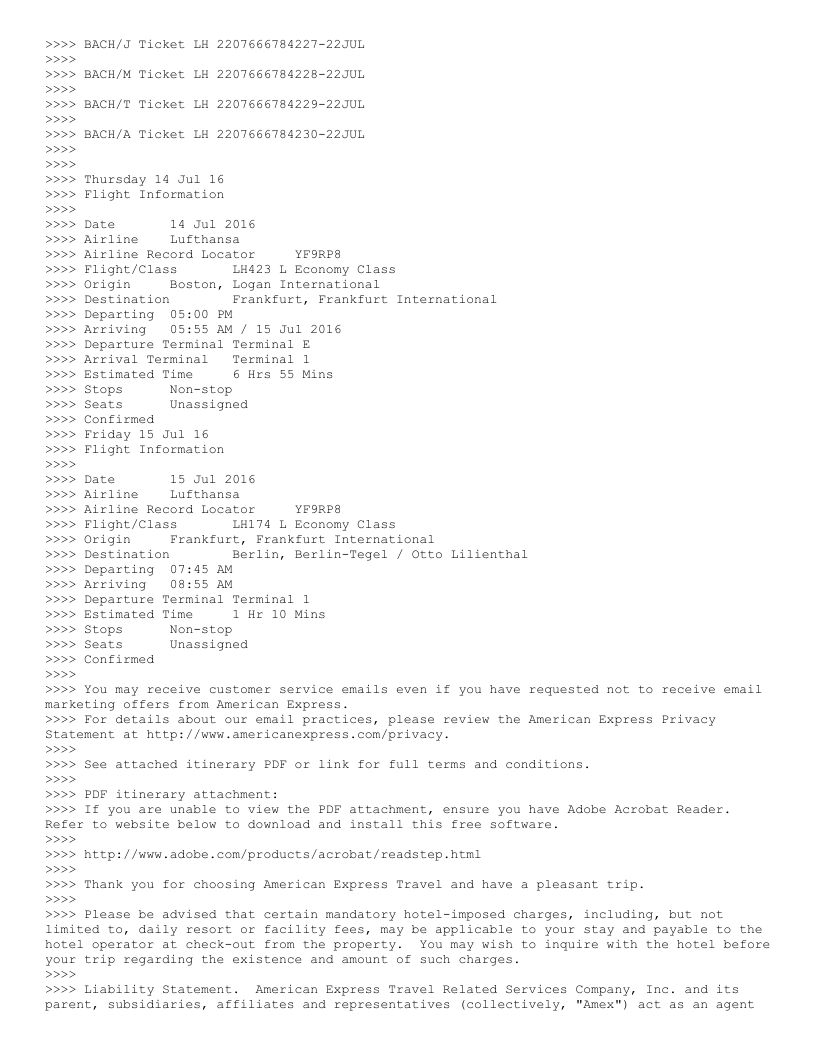 >>>> BACH/J Ticket LH 2207666784227-22JUL
>>>>
>>>> BACH/M Ticket LH 2207666784228-22JUL
>>>>
>>>> BACH/T Ticket LH 2207666784229-22JUL
>>>>
>>>> BACH/A Ticket LH 2207666784230-22JUL
>>>>
>>>>
>>>> Thursday 14 Jul 16
>>>> Flight Information
>>>>
>>>> Date 14 Jul 2016
>>>> Airline Lufthansa
>>>> Airline Record Locator YF9RP8
>>>> Flight/Class LH423 L Economy Class
>>>> Origin Boston, Logan International
>>>> Destination Frankfurt, Frankfurt International
>>>> Departing 05:00 PM
>>>> Arriving 05:55 AM / 15 Jul 2016
>>>> Departure Terminal Terminal E
>>>> Arrival Terminal Terminal 1
>>>> Estimated Time 6 Hrs 55 Mins
>>>> Stops Non-stop
>>>> Seats Unassigned
>>>> Confirmed
>>>> Friday 15 Jul 16
>>>> Flight Information
>>>>
>>>> Date 15 Jul 2016
>>>> Airline Lufthansa
>>>> Airline Record Locator YF9RP8
>>>> Flight/Class LH174 L Economy Class
>>>> Origin Frankfurt, Frankfurt International
>>>> Destination Berlin, Berlin-Tegel / Otto Lilienthal
>>>> Departing 07:45 AM
>>>> Arriving 08:55 AM
>>>> Departure Terminal Terminal 1
>>>> Estimated Time 1 Hr 10 Mins
>>>> Stops Non-stop
>>>> Seats Unassigned
>>>> Confirmed
>>>>
>>>> You may receive customer service emails even if you have requested not to receive email marketing offers from American Express.
>>>> For details about our email practices, please review the American Express Privacy Statement at http://www.americanexpress.com/privacy.
>>>>
>>>> See attached itinerary PDF or link for full terms and conditions.
>>>>
>>>> PDF itinerary attachment:
>>>> If you are unable to view the PDF attachment, ensure you have Adobe Acrobat Reader. Refer to website below to download and install this free software.
>>>>
>>>> http://www.adobe.com/products/acrobat/readstep.html
>>>>
>>>> Thank you for choosing American Express Travel and have a pleasant trip.
>>>>
>>>> Please be advised that certain mandatory hotel-imposed charges, including, but not limited to, daily resort or facility fees, may be applicable to your stay and payable to the hotel operator at check-out from the property. You may wish to inquire with the hotel before your trip regarding the existence and amount of such charges.
>>>>
>>>> Liability Statement. American Express Travel Related Services Company, Inc. and its parent, subsidiaries, affiliates and representatives (collectively, "Amex") act as an agent